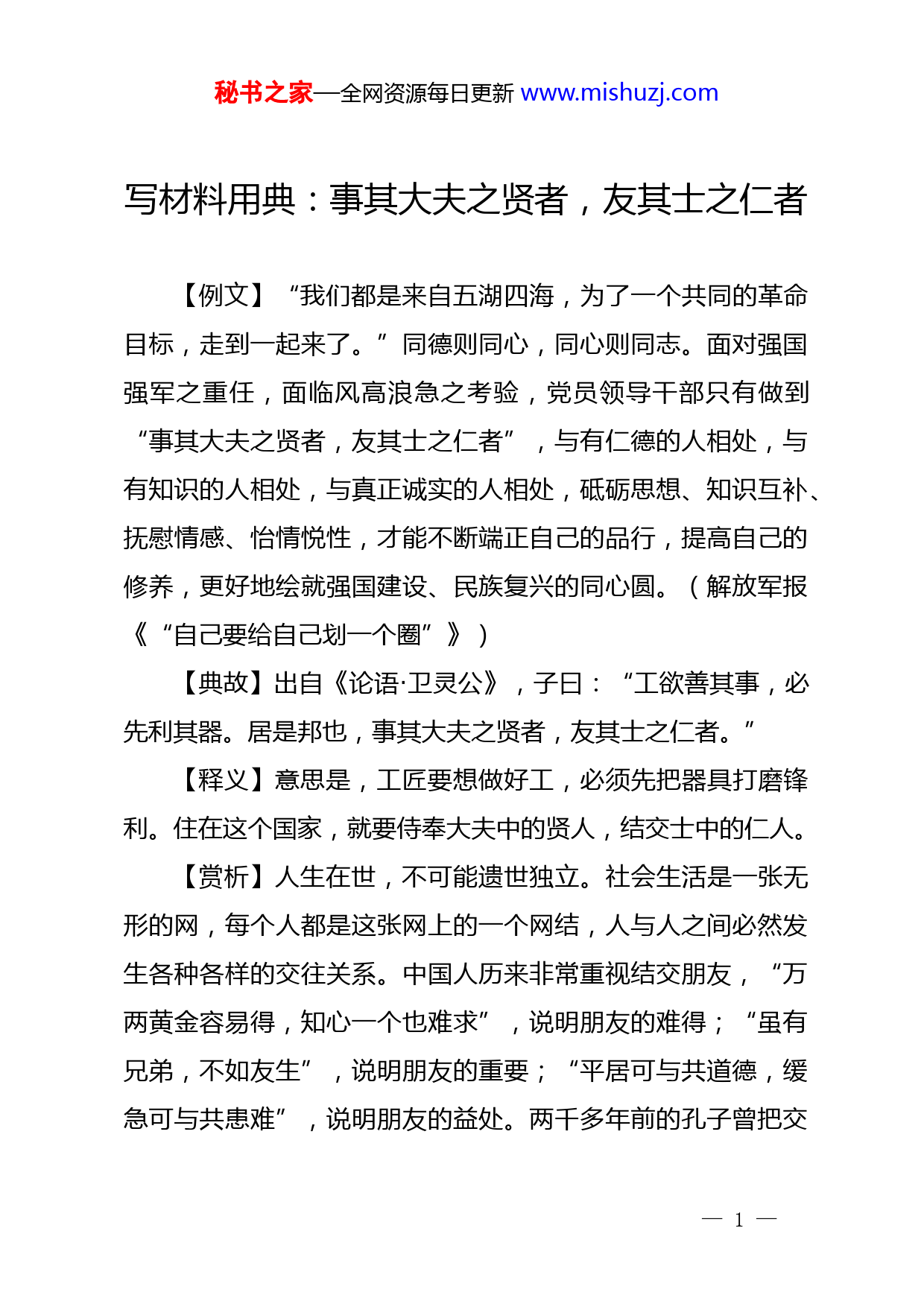 秘书之家—全网资源每日更新 www.mishuzj.com

写材料用典：事其大夫之贤者，友其士之仁者

【例文】“我们都是来自五湖四海，为了一个共同的革命目标，走到一起来了。”同德则同心，同心则同志。面对强国强军之重任，面临风高浪急之考验，党员领导干部只有做到“事其大夫之贤者，友其士之仁者”，与有仁德的人相处，与有知识的人相处，与真正诚实的人相处，砥砺思想、知识互补、抚慰情感、怡情悦性，才能不断端正自己的品行，提高自己的修养，更好地绘就强国建设、民族复兴的同心圆。（解放军报《“自己要给自己划一个圈”》）

【典故】出自《论语·卫灵公》，子曰：“工欲善其事，必先利其器。居是邦也，事其大夫之贤者，友其士之仁者。”

【释义】意思是，工匠要想做好工，必须先把器具打磨锋利。住在这个国家，就要侍奉大夫中的贤人，结交士中的仁人。

【赏析】人生在世，不可能遗世独立。社会生活是一张无形的网，每个人都是这张网上的一个网结，人与人之间必然发生各种各样的交往关系。中国人历来非常重视结交朋友，“万两黄金容易得，知心一个也难求”，说明朋友的难得；“虽有兄弟，不如友生”，说明朋友的重要；“平居可与共道德，缓急可与共患难”，说明朋友的益处。两千多年前的孔子曾把交

— 1 —